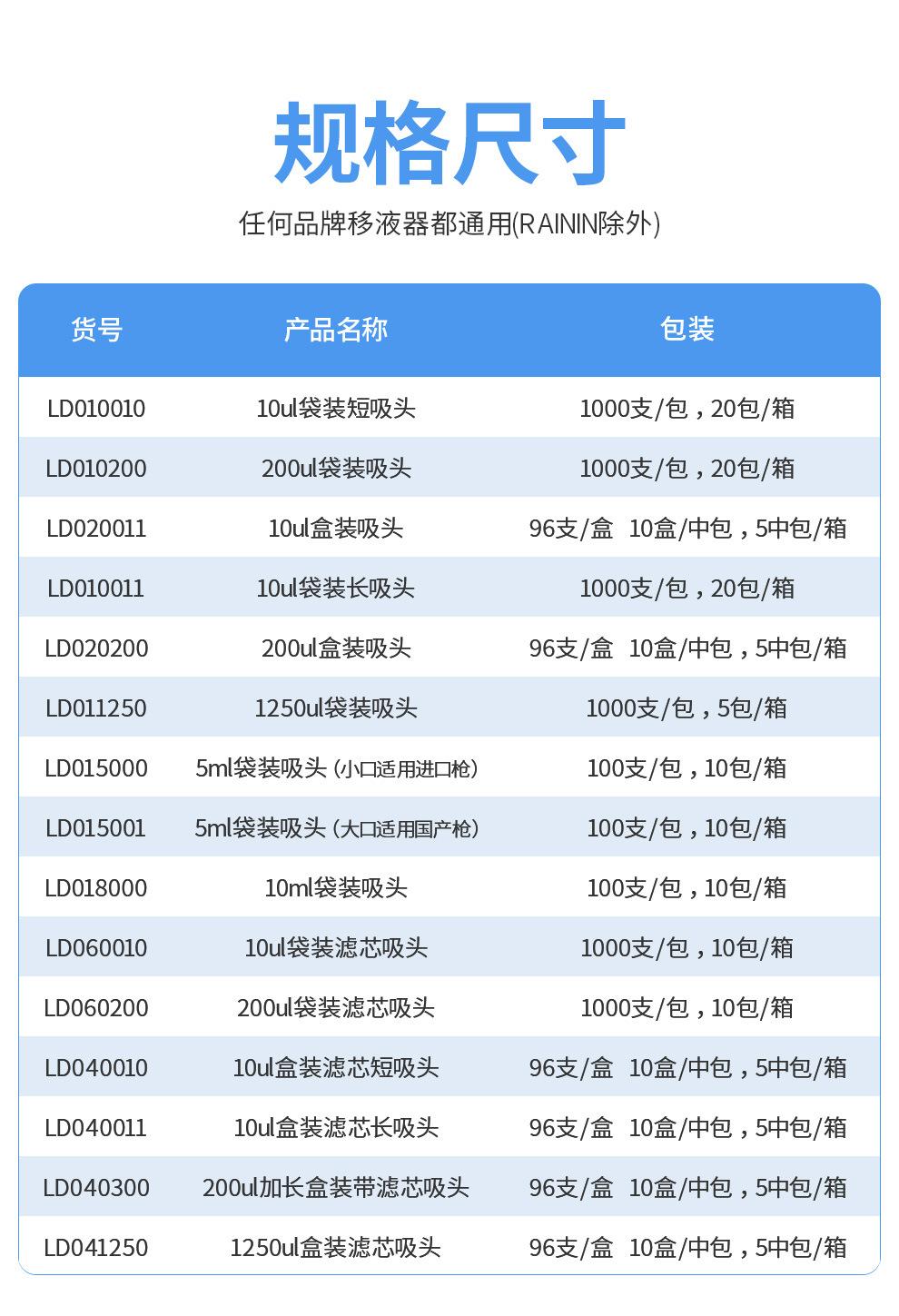 规格尺寸

任何品牌移液器都通用(RAININ除外)

| 货号 | 产品名称 | 包装 |
|---|---|---|
| LD010010 | 10ul袋装短吸头 | 1000支/包，20包/箱 |
| LD010200 | 200ul袋装吸头 | 1000支/包，20包/箱 |
| LD020011 | 10ul盒装吸头 | 96支/盒 10盒/中包，5中包/箱 |
| LD010011 | 10ul袋装长吸头 | 1000支/包，20包/箱 |
| LD020200 | 200ul盒装吸头 | 96支/盒 10盒/中包，5中包/箱 |
| LD011250 | 1250ul袋装吸头 | 1000支/包，5包/箱 |
| LD015000 | 5ml袋装吸头（小口适用进口枪） | 100支/包，10包/箱 |
| LD015001 | 5ml袋装吸头（大口适用国产枪） | 100支/包，10包/箱 |
| LD018000 | 10ml袋装吸头 | 100支/包，10包/箱 |
| LD060010 | 10ul袋装滤芯吸头 | 1000支/包，10包/箱 |
| LD060200 | 200ul袋装滤芯吸头 | 1000支/包，10包/箱 |
| LD040010 | 10ul盒装滤芯短吸头 | 96支/盒 10盒/中包，5中包/箱 |
| LD040011 | 10ul盒装滤芯长吸头 | 96支/盒 10盒/中包，5中包/箱 |
| LD040300 | 200ul加长盒装带滤芯吸头 | 96支/盒 10盒/中包，5中包/箱 |
| LD041250 | 1250ul盒装滤芯吸头 | 96支/盒 10盒/中包，5中包/箱 |